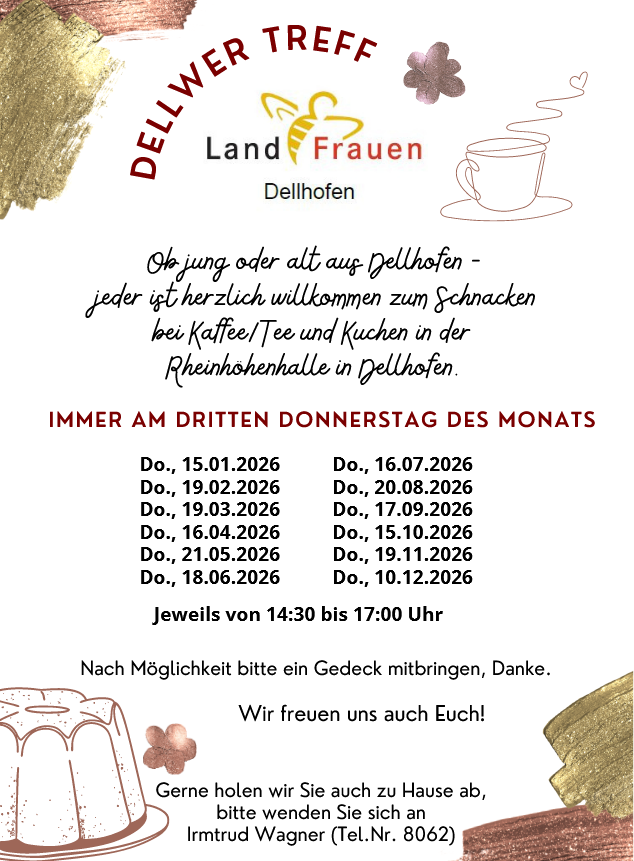 DELLWER TREFF

Land Frauen

Dellhofen

Ob jung oder alt aus Dellhofen - jeder ist herzlich willkommen zum Schnacken bei Kaffee/Tee und Kuchen in der Rheinhöhenhalle in Dellhofen.

IMMER AM DRITTEN DONNERSTAG DES MONATS

Do., 15.01.2026
Do., 19.02.2026
Do., 19.03.2026
Do., 16.04.2026
Do., 21.05.2026
Do., 18.06.2026

Do., 16.07.2026
Do., 20.08.2026
Do., 17.09.2026
Do., 15.10.2026
Do., 19.11.2026
Do., 10.12.2026

Jeweils von 14:30 bis 17:00 Uhr

Nach Möglichkeit bitte ein Gedeck mitbringen, Danke.

Wir freuen uns auch Euch!

Gerne holen wir Sie auch zu Hause ab,
bitte wenden Sie sich an
Irmtrud Wagner (Tel.Nr. 8062)